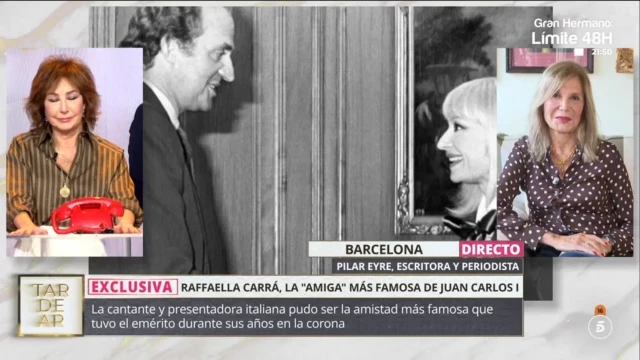 Gran Hermano:
Límite 48H
21:50

BARCELONA DIRECTO
PILAR EYRE, ESCRITORA Y PERIODISTA

TAR DE AR

EXCLUSIVA RAFFAELLA CARRÁ, LA "AMIGA" MÁS FAMOSA DE JUAN CARLOS I

La cantante y presentadora italiana pudo ser la amistad más famosa que tuvo el emérito durante sus años en la corona

16
5